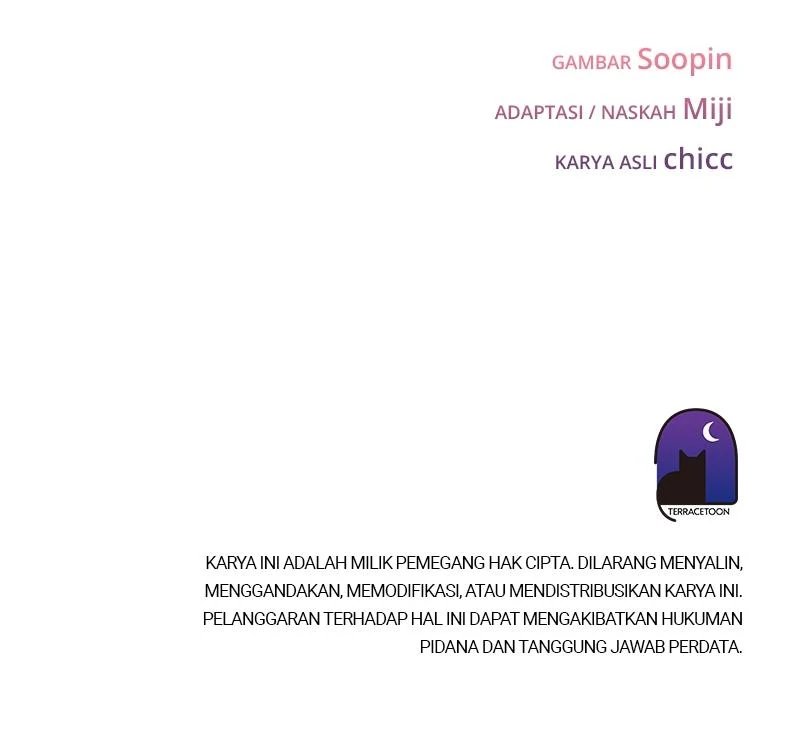 GAMBAR Soopin
ADAPTASI / NASKAH Miji
KARYA ASLI chicc

TERRACETOON

KARYA INI ADALAH MILIK PEMEGANG HAK CIPTA. DILARANG MENYALIN, MENGGANDAKAN, MEMODIFIKASI, ATAU MENDISTRIBUSIKAN KARYA INI. PELANGGARAN TERHADAP HAL INI DAPAT MENGAKIBATKAN HUKUMAN PIDANA DAN TANGGUNG JAWAB PERDATA.